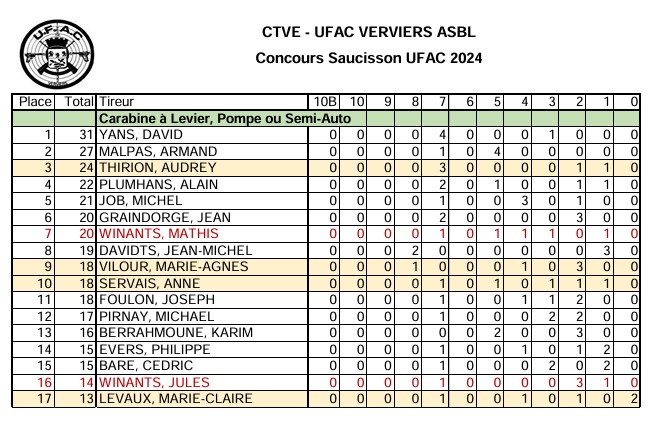 U.F.A.C

CTVE - UFAC VERVIERS ASBL

Concours Saucisson UFAC 2024

| Place | Total | Tireur | 10B | 10 | 9 | 8 | 7 | 6 | 5 | 4 | 3 | 2 | 1 | 0 |
|---|---|---|---|---|---|---|---|---|---|---|---|---|---|---|
| | | Carabine à Levier, Pompe ou Semi-Auto | | | | | | | | | | | | |
| 1 | 31 | YANS, DAVID | 0 | 0 | 0 | 0 | 4 | 0 | 0 | 0 | 1 | 0 | 0 | 0 |
| 2 | 27 | MALPAS, ARMAND | 0 | 0 | 0 | 0 | 1 | 0 | 4 | 0 | 0 | 0 | 0 | 0 |
| 3 | 24 | THIRION, AUDREY | 0 | 0 | 0 | 0 | 3 | 0 | 0 | 0 | 0 | 1 | 1 | 0 |
| 4 | 22 | PLUMHANS, ALAIN | 0 | 0 | 0 | 0 | 2 | 0 | 1 | 0 | 0 | 1 | 1 | 0 |
| 5 | 21 | JOB, MICHEL | 0 | 0 | 0 | 0 | 1 | 0 | 0 | 3 | 0 | 1 | 0 | 0 |
| 6 | 20 | GRAINDORGE, JEAN | 0 | 0 | 0 | 0 | 2 | 0 | 0 | 0 | 0 | 3 | 0 | 0 |
| 7 | 20 | WINANTS, MATHIS | 0 | 0 | 0 | 0 | 1 | 0 | 1 | 1 | 1 | 0 | 1 | 0 |
| 8 | 19 | DAVIDTS, JEAN-MICHEL | 0 | 0 | 0 | 2 | 0 | 0 | 0 | 0 | 0 | 0 | 3 | 0 |
| 9 | 18 | VILOUR, MARIE-AGNES | 0 | 0 | 0 | 1 | 0 | 0 | 0 | 1 | 0 | 3 | 0 | 0 |
| 10 | 18 | SERVAIS, ANNE | 0 | 0 | 0 | 0 | 1 | 0 | 1 | 0 | 1 | 1 | 1 | 0 |
| 11 | 18 | FOULON, JOSEPH | 0 | 0 | 0 | 0 | 1 | 0 | 0 | 1 | 1 | 2 | 0 | 0 |
| 12 | 17 | PIRNAY, MICHAEL | 0 | 0 | 0 | 0 | 1 | 0 | 0 | 0 | 2 | 2 | 0 | 0 |
| 13 | 16 | BERRAHMOUNE, KARIM | 0 | 0 | 0 | 0 | 0 | 0 | 2 | 0 | 0 | 3 | 0 | 0 |
| 14 | 15 | EVERS, PHILIPPE | 0 | 0 | 0 | 0 | 1 | 0 | 0 | 1 | 0 | 1 | 2 | 0 |
| 15 | 15 | BARE, CEDRIC | 0 | 0 | 0 | 0 | 1 | 0 | 0 | 0 | 2 | 0 | 2 | 0 |
| 16 | 14 | WINANTS, JULES | 0 | 0 | 0 | 0 | 1 | 0 | 0 | 0 | 0 | 3 | 1 | 0 |
| 17 | 13 | LEVAUX, MARIE-CLAIRE | 0 | 0 | 0 | 0 | 1 | 0 | 0 | 1 | 0 | 1 | 0 | 2 |